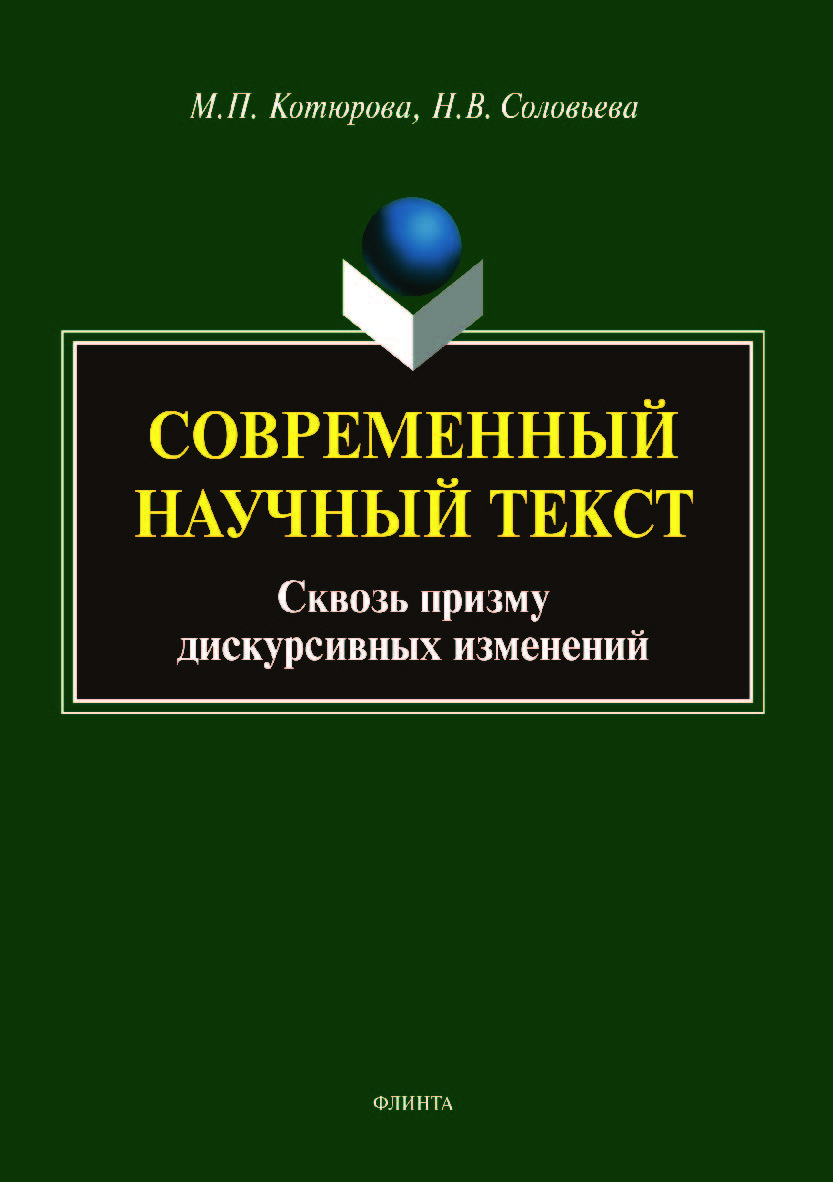 М.П. Котюрова, Н.В. Соловьева

СОВРЕМЕННЫЙ НАУЧНЫЙ ТЕКСТ

Сквозь призму дискурсивных изменений

ФЛИНТА